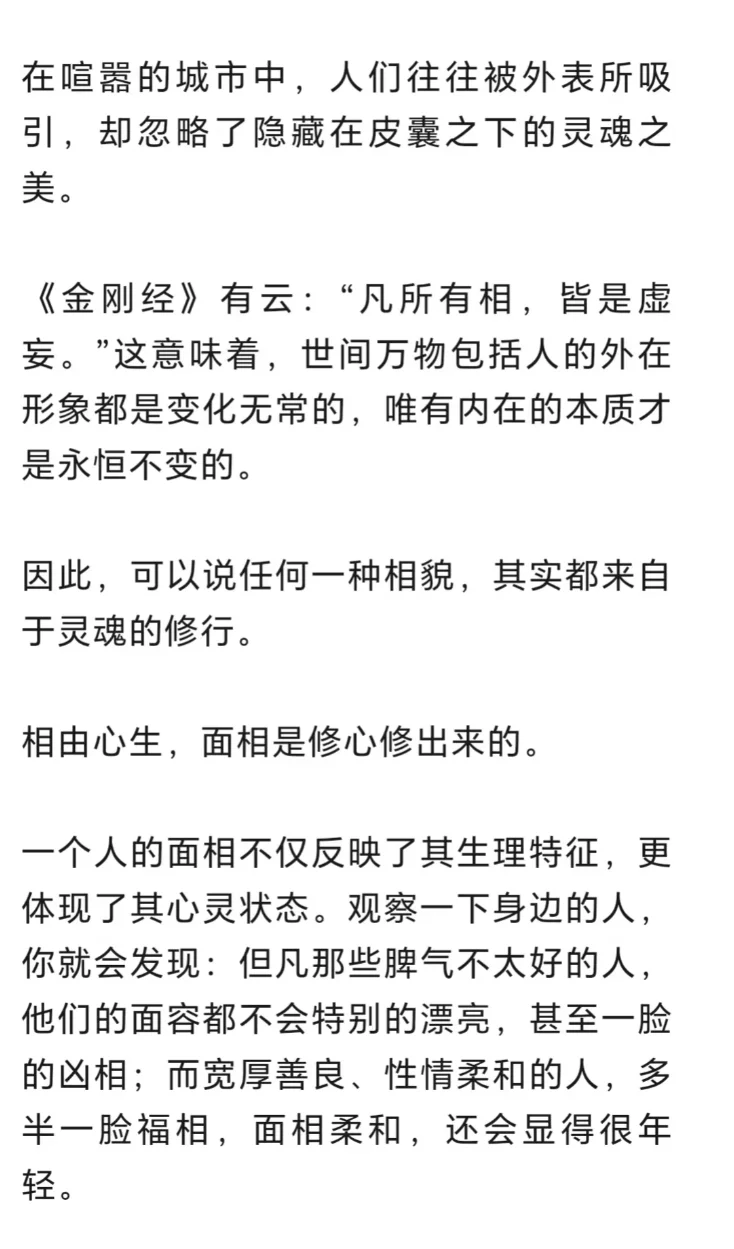 在喧嚣的城市中，人们往往被外表所吸引，却忽略了隐藏在皮囊之下的灵魂之美。

《金刚经》有云：“凡所有相，皆是虚妄。”这意味着，世间万物包括人的外在形象都是变化无常的，唯有内在的本质才是永恒不变的。

因此，可以说任何一种相貌，其实都来自于灵魂的修行。

相由心生，面相是修心修出来的。

一个人的面相不仅反映了其生理特征，更体现了其心灵状态。观察一下身边的人，你就会发现：但凡那些脾气不太好的人，他们的面容都不会特别的漂亮，甚至一脸的凶相；而宽厚善良、性情柔和的人，多半一脸福相，面相柔和，还会显得很年轻。